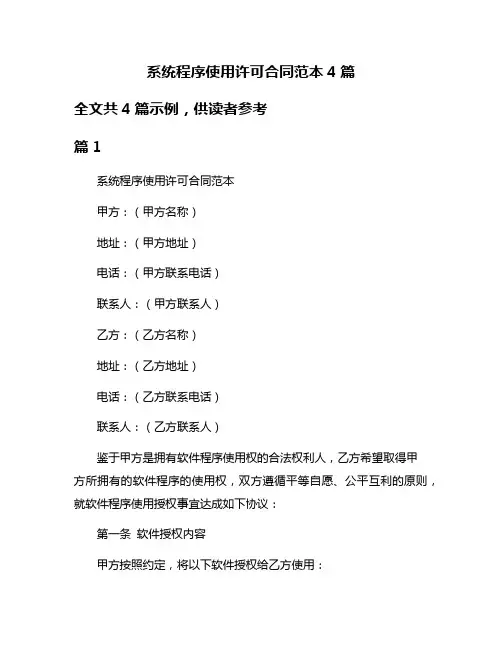 系统程序使用许可合同范本 4 篇

全文共 4 篇示例，供读者参考

篇 1

系统程序使用许可合同范本

甲方：（甲方名称）

地址：（甲方地址）

电话：（甲方联系电话）

联系人：（甲方联系人）

乙方：（乙方名称）

地址：（乙方地址）

电话：（乙方联系电话）

联系人：（乙方联系人）

鉴于甲方是拥有软件程序使用权的合法权利人，乙方希望取得甲方所拥有的软件程序的使用权，双方遵循平等自愿、公平互利的原则，就软件程序使用授权事宜达成如下协议：

第一条 软件授权内容

甲方按照约定，将以下软件授权给乙方使用：